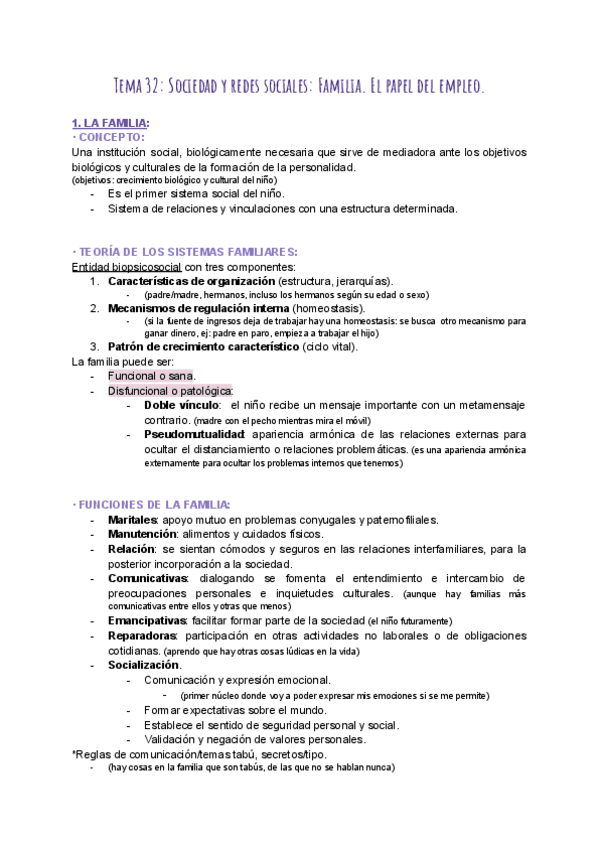 Tema 32: Sociedad y redes sociales: Familia. El papel del empleo.

1. LA FAMILIA:
· CONCEPTO:
Una institución social, biológicamente necesaria que sirve de mediadora ante los objetivos biológicos y culturales de la formación de la personalidad.
(objetivos: crecimiento biológico y cultural del niño)
- Es el primer sistema social del niño.
- Sistema de relaciones y vinculaciones con una estructura determinada.

· TEORÍA DE LOS SISTEMAS FAMILIARES:
Entidad biopsicosocial con tres componentes:
1. Características de organización (estructura, jerarquías).
- (padre/madre, hermanos, incluso los hermanos según su edad o sexo)
2. Mecanismos de regulación interna (homeostasis).
- (si la fuente de ingresos deja de trabajar hay una homeostasis: se busca otro mecanismo para ganar dinero, ej: padre en paro, empieza a trabajar el hijo)
3. Patrón de crecimiento característico (ciclo vital).
La familia puede ser:
- Funcional o sana.
- Disfuncional o patológica:
- Doble vínculo: el niño recibe un mensaje importante con un metamensaje contrario. (madre con el pecho mientras mira el móvil)
- Pseudomutualidad: apariencia armónica de las relaciones externas para ocultar el distanciamiento o relaciones problemáticas. (es una apariencia armónica externamente para ocultar los problemas internos que tenemos)

· FUNCIONES DE LA FAMILIA:
- Maritales: apoyo mutuo en problemas conyugales y paternofiliales.
- Manutención: alimentos y cuidados físicos.
- Relación: se sientan cómodos y seguros en las relaciones interfamiliares, para la posterior incorporación a la sociedad.
- Comunicativas: dialogando se fomenta el entendimiento e intercambio de preocupaciones personales e inquietudes culturales. (aunque hay familias más comunicativas entre ellos y otras que menos)
- Emancipativas: facilitar formar parte de la sociedad (el niño futuramente)
- Reparadoras: participación en otras actividades no laborales o de obligaciones cotidianas. (aprendo que hay otras cosas lúdicas en la vida)
- Socialización.
- Comunicación y expresión emocional.
- (primer núcleo donde voy a poder expresar mis emociones si se me permite)
- Formar expectativas sobre el mundo.
- Establece el sentido de seguridad personal y social.
- Validación y negación de valores personales.
*Reglas de comunicación/temas tabú, secretos/tipo.
- (hay cosas en la familia que son tabús, de las que no se hablan nunca)